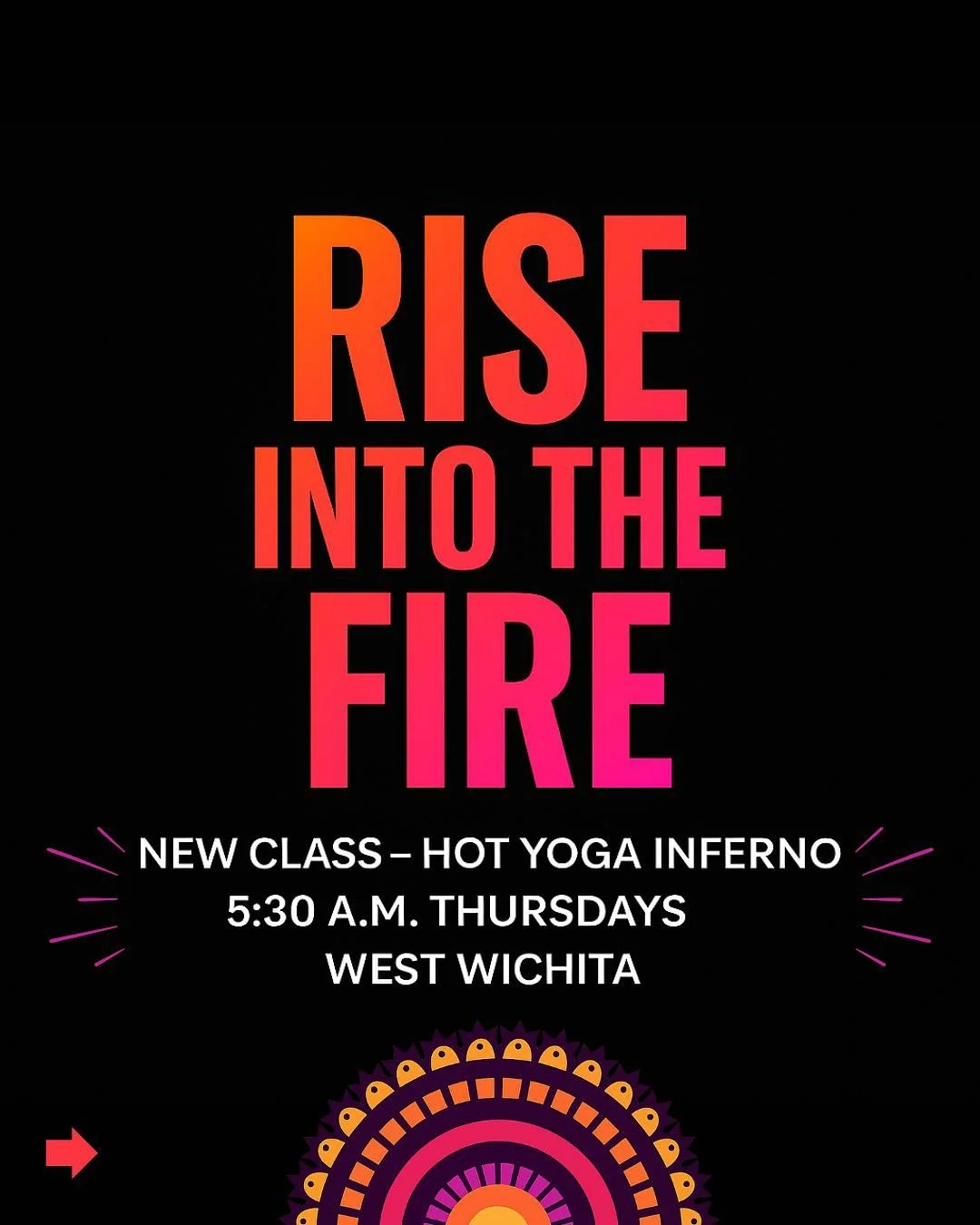 RISE
INTO THE
FIRE

NEW CLASS – HOT YOGA INFERNO
5:30 A.M. THURSDAYS
WEST WICHITA